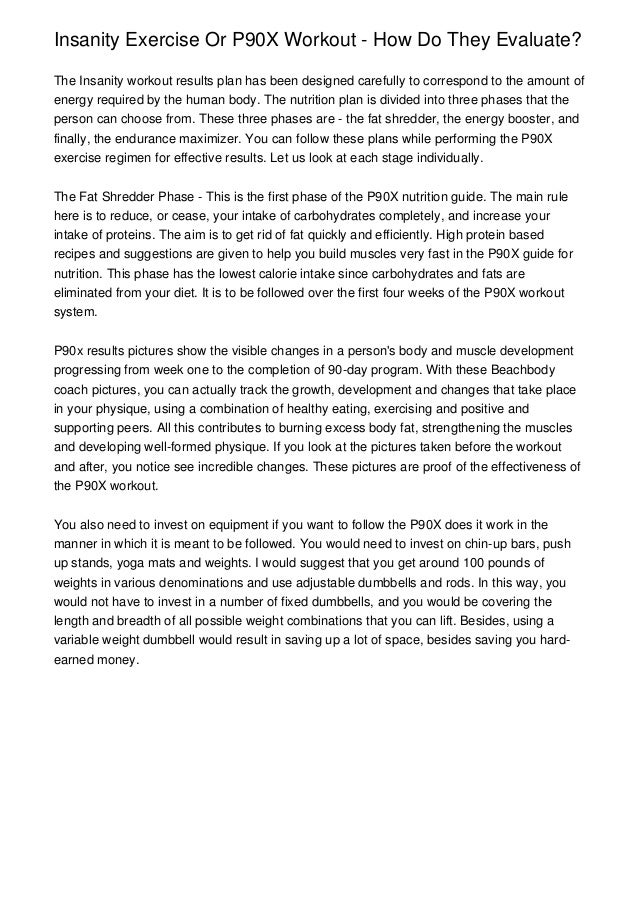 Insanity Exercise Or P90X Workout - How Do They Evaluate?

The Insanity workout results plan has been designed carefully to correspond to the amount of energy required by the human body. The nutrition plan is divided into three phases that the person can choose from. These three phases are - the fat shredder, the energy booster, and finally, the endurance maximizer. You can follow these plans while performing the P90X exercise regimen for effective results. Let us look at each stage individually.

The Fat Shredder Phase - This is the first phase of the P90X nutrition guide. The main rule here is to reduce, or cease, your intake of carbohydrates completely, and increase your intake of proteins. The aim is to get rid of fat quickly and efficiently. High protein based recipes and suggestions are given to help you build muscles very fast in the P90X guide for nutrition. This phase has the lowest calorie intake since carbohydrates and fats are eliminated from your diet. It is to be followed over the first four weeks of the P90X workout system.

P90x results pictures show the visible changes in a person's body and muscle development progressing from week one to the completion of 90-day program. With these Beachbody coach pictures, you can actually track the growth, development and changes that take place in your physique, using a combination of healthy eating, exercising and positive and supporting peers. All this contributes to burning excess body fat, strengthening the muscles and developing well-formed physique. If you look at the pictures taken before the workout and after, you notice see incredible changes. These pictures are proof of the effectiveness of the P90X workout.

You also need to invest on equipment if you want to follow the P90X does it work in the manner in which it is meant to be followed. You would need to invest on chin-up bars, push up stands, yoga mats and weights. I would suggest that you get around 100 pounds of weights in various denominations and use adjustable dumbbells and rods. In this way, you would not have to invest in a number of fixed dumbbells, and you would be covering the length and breadth of all possible weight combinations that you can lift. Besides, using a variable weight dumbbell would result in saving up a lot of space, besides saving you hard-earned money.